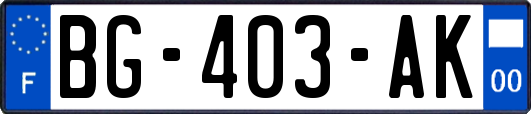 F
BG-403-AK
00